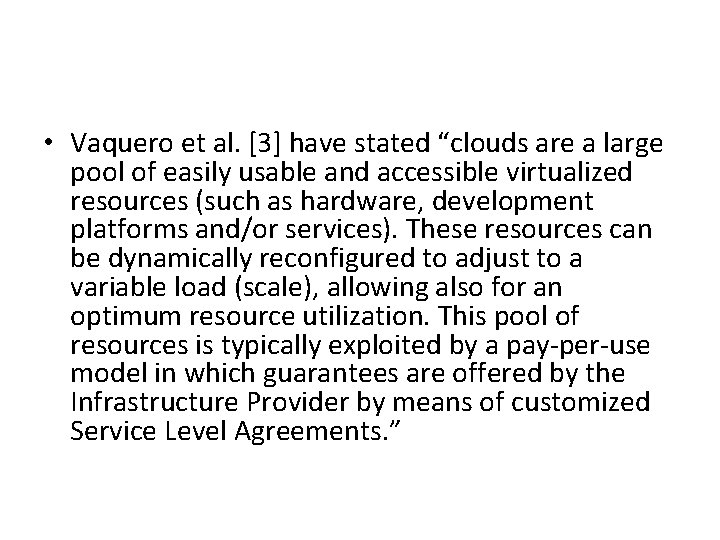 • Vaquero et al. [3] have stated "clouds are a large pool of easily usable and accessible virtualized resources (such as hardware, development platforms and/or services). These resources can be dynamically reconfigured to adjust to a variable load (scale), allowing also for an optimum resource utilization. This pool of resources is typically exploited by a pay-per-use model in which guarantees are offered by the Infrastructure Provider by means of customized Service Level Agreements."